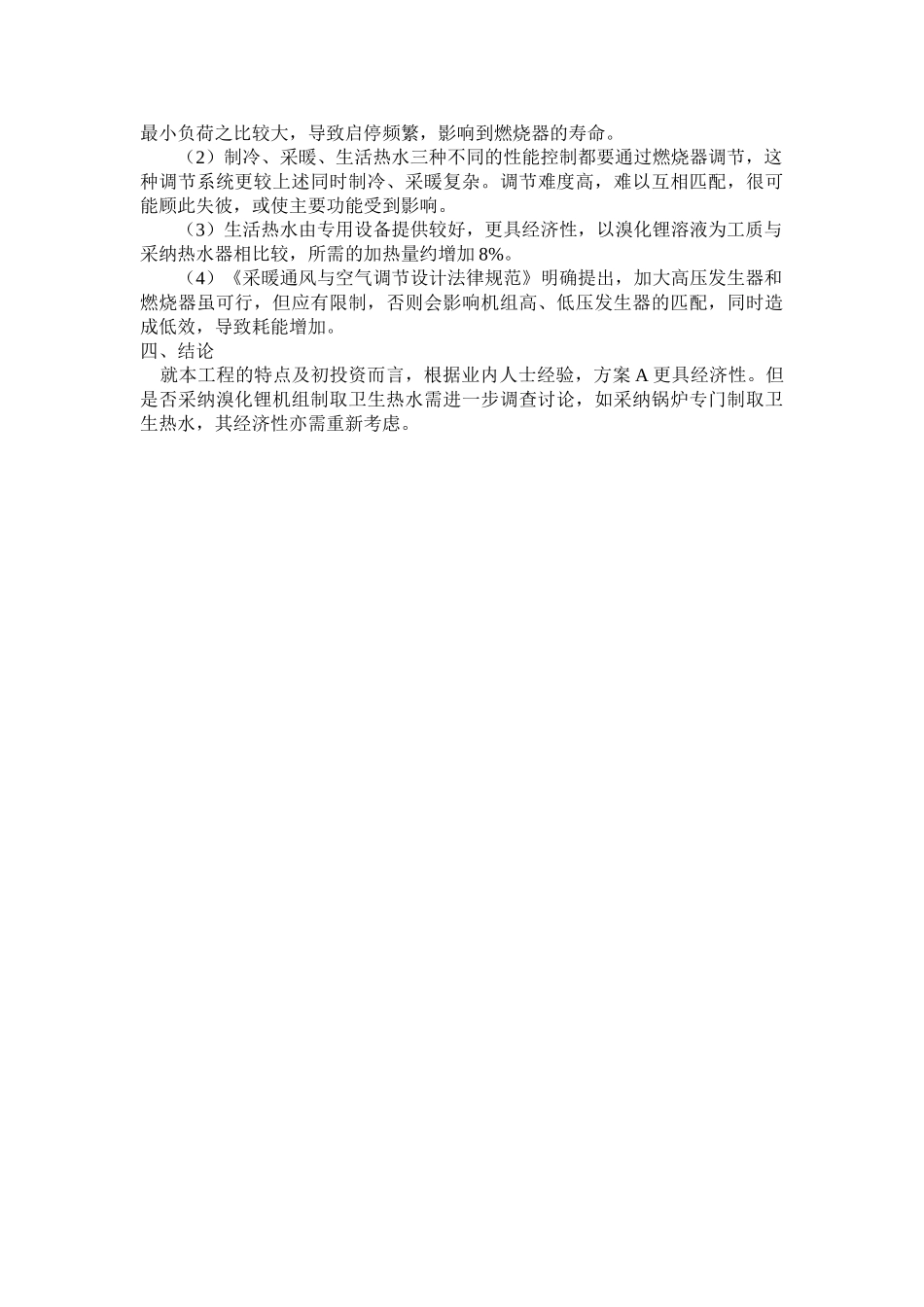 最小负荷之比较大，导致启停频繁，影响到燃烧器的寿命。

（2）制冷、采暖、生活热水三种不同的性能控制都要通过燃烧器调节，这种调节系统更较上述同时制冷、采暖复杂。调节难度高，难以互相匹配，很可能顾此失彼，或使主要功能受到影响。

（3）生活热水由专用设备提供较好，更具经济性，以溴化锂溶液为工质与采纳热水器相比较，所需的加热量约增加 8%。

（4）《采暖通风与空气调节设计法律规范》明确提出，加大高压发生器和燃烧器虽可行，但应有限制，否则会影响机组高、低压发生器的匹配，同时造成低效，导致耗能增加。

四、结论

就本工程的特点及初投资而言，根据业内人士经验，方案 A 更具经济性。但是否采纳溴化锂机组制取卫生热水需进一步调查讨论，如采纳锅炉专门制取卫生热水，其经济性亦需重新考虑。